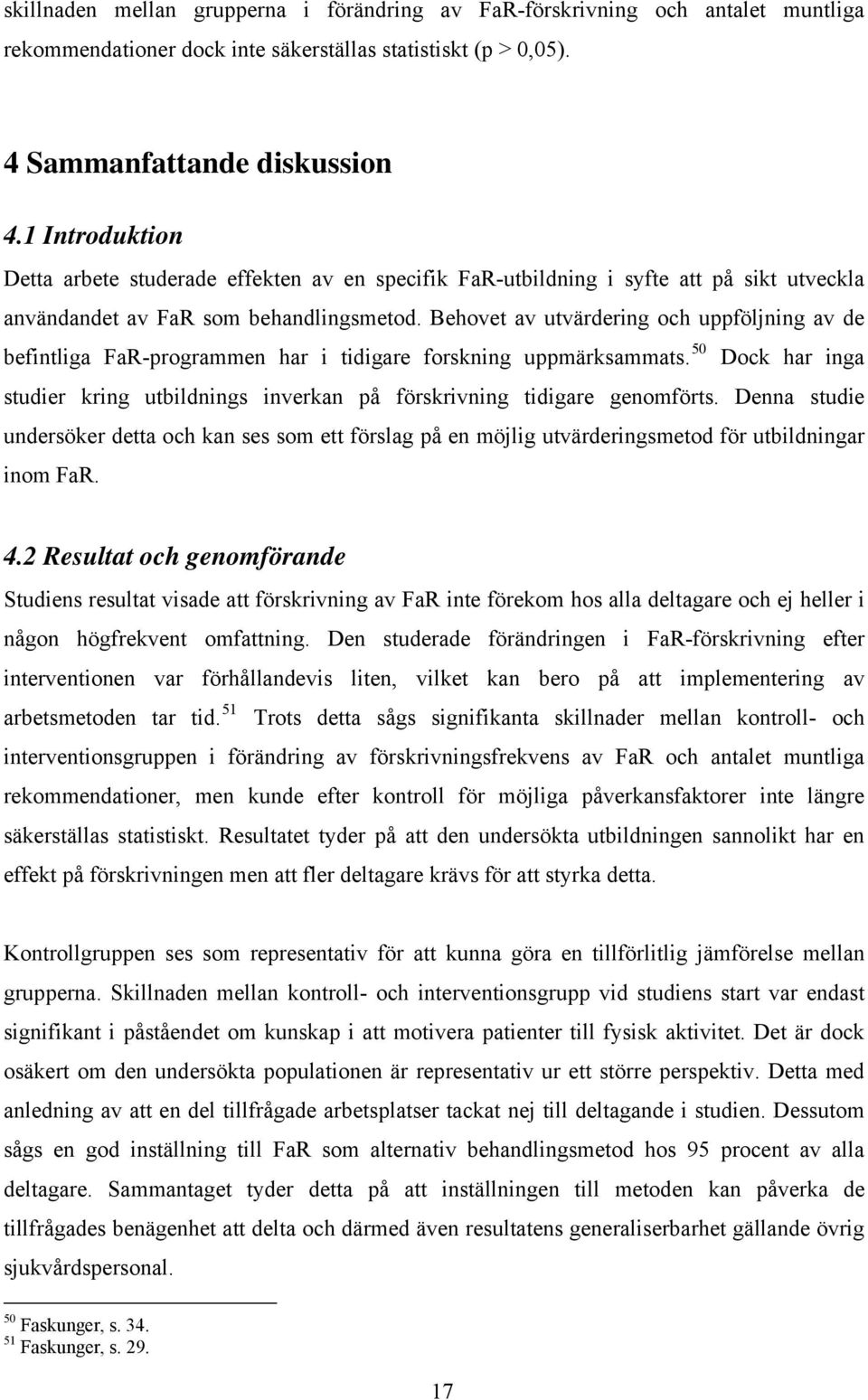 skillnaden mellan grupperna i förändring av FaR-förskrivning och antalet muntliga rekommendationer dock inte säkerställas statistiskt (p > 0,05).

4 Sammanfattande diskussion

4.1 Introduktion

Detta arbete studerade effekten av en specifik FaR-utbildning i syfte att på sikt utveckla användandet av FaR som behandlingsmetod. Behovet av utvärdering och uppföljning av de befintliga FaR-programmen har i tidigare forskning uppmärksammats.$^{50}$ Dock har inga studier kring utbildnings inverkan på förskrivning tidigare genomförts. Denna studie undersöker detta och kan ses som ett förslag på en möjlig utvärderingsmetod för utbildningar inom FaR.

4.2 Resultat och genomförande

Studiens resultat visade att förskrivning av FaR inte förekom hos alla deltagare och ej heller i någon högfrekvent omfattning. Den studerade förändringen i FaR-förskrivning efter interventionen var förhållandevis liten, vilket kan bero på att implementering av arbetsmetoden tar tid.$^{51}$ Trots detta sågs signifikanta skillnader mellan kontroll- och interventionsgruppen i förändring av förskrivningsfrekvens av FaR och antalet muntliga rekommendationer, men kunde efter kontroll för möjliga påverkansfaktorer inte längre säkerställas statistiskt. Resultatet tyder på att den undersökta utbildningen sannolikt har en effekt på förskrivningen men att fler deltagare krävs för att styrka detta.

Kontrollgruppen ses som representativ för att kunna göra en tillförlitlig jämförelse mellan grupperna. Skillnaden mellan kontroll- och interventionsgrupp vid studiens start var endast signifikant i påståendet om kunskap i att motivera patienter till fysisk aktivitet. Det är dock osäkert om den undersökta populationen är representativ ur ett större perspektiv. Detta med anledning av att en del tillfrågade arbetsplatser tackat nej till deltagande i studien. Dessutom sågs en god inställning till FaR som alternativ behandlingsmetod hos 95 procent av alla deltagare. Sammantaget tyder detta på att inställningen till metoden kan påverka de tillfrågades benägenhet att delta och därmed även resultatens generaliserbarhet gällande övrig sjukvårdspersonal.

$^{50}$ Faskunger, s. 34.
$^{51}$ Faskunger, s. 29.

17